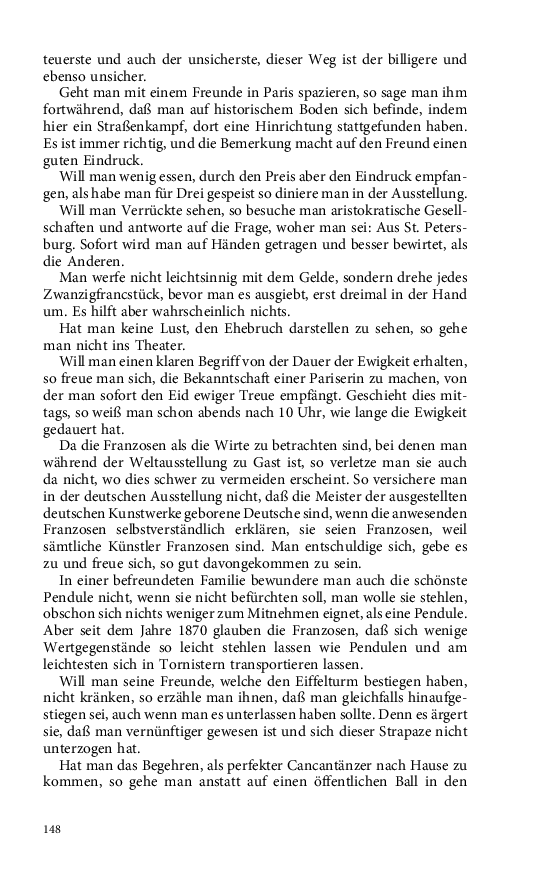 teuerste und auch der unsicherste, dieser Weg ist der billigere und ebenso unsicher.

Geht man mit einem Freunde in Paris spazieren, so sage man ihm fortwährend, daß man auf historischem Boden sich befinde, indem hier ein Straßenkampf, dort eine Hinrichtung stattgefunden haben. Es ist immer richtig, und die Bemerkung macht auf den Freund einen guten Eindruck.

Will man wenig essen, durch den Preis aber den Eindruck empfangen, als habe man für Drei gespeist so diniere man in der Ausstellung.

Will man Verrückte sehen, so besuche man aristokratische Gesellschaften und antworte auf die Frage, woher man sei: Aus St. Petersburg. Sofort wird man auf Händen getragen und besser bewirtet, als die Anderen.

Man werfe nicht leichtsinnig mit dem Gelde, sondern drehe jedes Zwanzigfrancstück, bevor man es ausgiebt, erst dreimal in der Hand um. Es hilft aber wahrscheinlich nichts.

Hat man keine Lust, den Ehebruch darstellen zu sehen, so gehe man nicht ins Theater.

Will man einen klaren Begriff von der Dauer der Ewigkeit erhalten, so freue man sich, die Bekanntschaft einer Pariserin zu machen, von der man sofort den Eid ewiger Treue empfängt. Geschieht dies mittags, so weiß man schon abends nach 10 Uhr, wie lange die Ewigkeit gedauert hat.

Da die Franzosen als die Wirte zu betrachten sind, bei denen man während der Weltausstellung zu Gast ist, so verletze man sie auch da nicht, wo dies schwer zu vermeiden erscheint. So versichere man in der deutschen Ausstellung nicht, daß die Meister der ausgestellten deutschen Kunstwerke geborene Deutsche sind, wenn die anwesenden Franzosen selbstverständlich erklären, sie seien Franzosen, weil sämtliche Künstler Franzosen sind. Man entschuldige sich, gebe es zu und freue sich, so gut davongekommen zu sein.

In einer befreundeten Familie bewundere man auch die schönste Pendule nicht, wenn sie nicht befürchten soll, man wolle sie stehlen, obschon sich nichts weniger zum Mitnehmen eignet, als eine Pendule. Aber seit dem Jahre 1870 glauben die Franzosen, daß sich wenige Wertgegenstände so leicht stehlen lassen wie Pendulen und am leichtesten sich in Tornistern transportieren lassen.

Will man seine Freunde, welche den Eiffelturm bestiegen haben, nicht kränken, so erzähle man ihnen, daß man gleichfalls hinaufgestiegen sei, auch wenn man es unterlassen haben sollte. Denn es ärgert sie, daß man vernünftiger gewesen ist und sich dieser Strapaze nicht unterzogen hat.

Hat man das Begehren, als perfekter Cancantänzer nach Hause zu kommen, so gehe man anstatt auf einen öffentlichen Ball in den

148